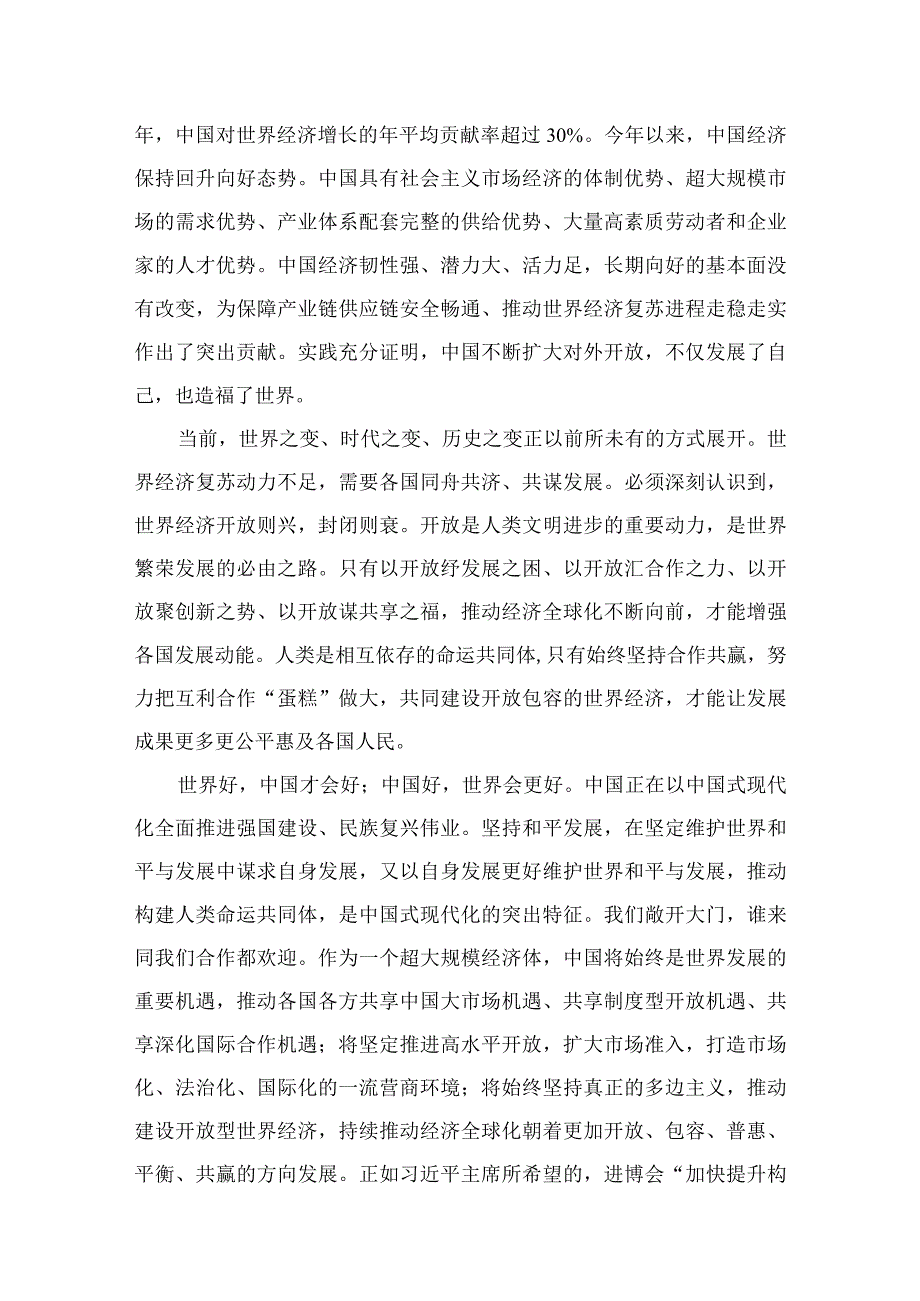 年，中国对世界经济增长的年平均贡献率超过 30%。今年以来，中国经济保持回升向好态势。中国具有社会主义市场经济的体制优势、超大规模市场的需求优势、产业体系配套完整的供给优势、大量高素质劳动者和企业家的人才优势。中国经济韧性强、潜力大、活力足，长期向好的基本面没有改变，为保障产业链供应链安全畅通、推动世界经济复苏进程走稳走实作出了突出贡献。实践充分证明，中国不断扩大对外开放，不仅发展了自己，也造福了世界。

当前，世界之变、时代之变、历史之变正以前所未有的方式展开。世界经济复苏动力不足，需要各国同舟共济、共谋发展。必须深刻认识到，世界经济开放则兴，封闭则衰。开放是人类文明进步的重要动力，是世界繁荣发展的必由之路。只有以开放纾发展之困、以开放汇合作之力、以开放聚创新之势、以开放谋共享之福，推动经济全球化不断向前，才能增强各国发展动能。人类是相互依存的命运共同体，只有始终坚持合作共赢，努力把互利合作“蛋糕”做大，共同建设开放包容的世界经济，才能让发展成果更多更公平惠及各国人民。

世界好，中国才会好；中国好，世界会更好。中国正在以中国式现代化全面推进强国建设、民族复兴伟业。坚持和平发展，在坚定维护世界和平与发展中谋求自身发展，又以自身发展更好维护世界和平与发展，推动构建人类命运共同体，是中国式现代化的突出特征。我们敞开大门，谁来同我们合作都欢迎。作为一个超大规模经济体，中国将始终是世界发展的重要机遇，推动各国各方共享中国大市场机遇、共享制度型开放机遇、共享深化国际合作机遇；将坚定推进高水平开放，扩大市场准入，打造市场化、法治化、国际化的一流营商环境；将始终坚持真正的多边主义，推动建设开放型世界经济，持续推动经济全球化朝着更加开放、包容、普惠、平衡、共赢的方向发展。正如习近平主席所希望的，进博会“加快提升构